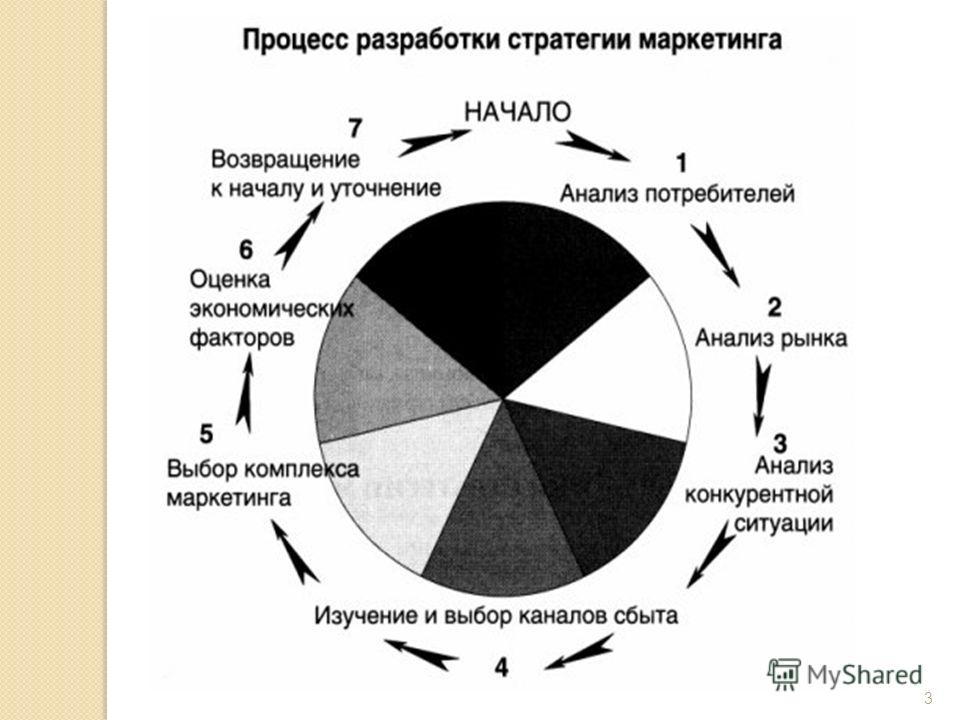 Процесс разработки стратегии маркетинга

НАЧАЛО

1
Анализ потребителей

2
Анализ рынка

3
Анализ конкурентной ситуации

Изучение и выбор каналов сбыта

4

5
Выбор комплекса маркетинга

6
Оценка экономических факторов

7
Возвращение к началу и уточнение

MyShared

3